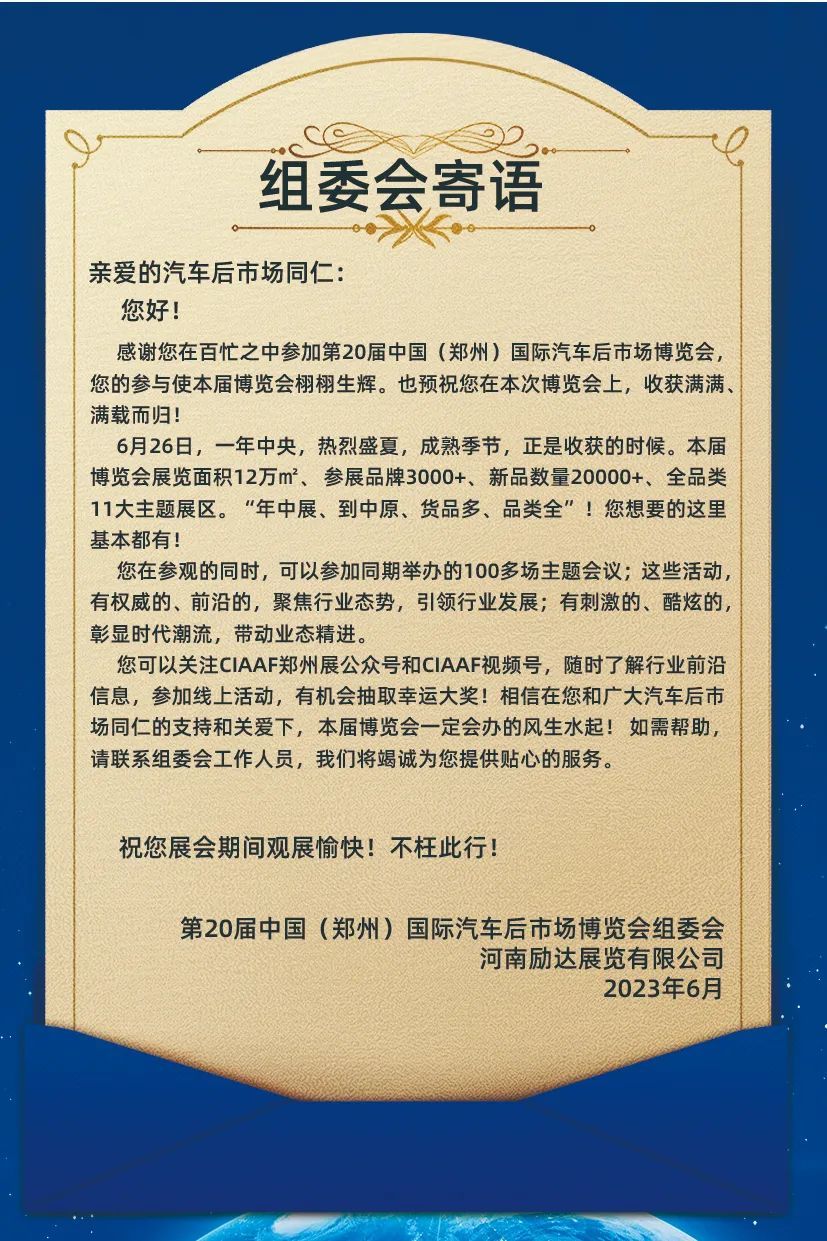 组委会寄语

亲爱的汽车后市场同仁：

您好！

感谢您在百忙之中参加第20届中国（郑州）国际汽车后市场博览会，您的参与使本届博览会栩栩生辉。也预祝您在本次博览会上，收获满满、满载而归！

6月26日，一年中央，热烈盛夏，成熟季节，正是收获的时候。本届博览会展览面积12万㎡、参展品牌3000+、新品数量20000+、全品类11大主题展区。“年中展、到中原、货品多、品类全”！您想要的这里基本都有！

您在参观的同时，可以参加同期举办的100多场主题会议；这些活动，有权威的、前沿的，聚焦行业态势，引领行业发展；有刺激的、酷炫的，彰显时代潮流，带动业态精进。

您可以关注CIAAF郑州展公众号和CIAAF视频号，随时了解行业前沿信息，参加线上活动，有机会抽取幸运大奖！相信在您和广大汽车后市场同仁的支持和关爱下，本届博览会一定会办的风生水起！如需帮助，请联系组委会工作人员，我们将竭诚为您提供贴心的服务。

祝您展会期间观展愉快！不枉此行！

第20届中国（郑州）国际汽车后市场博览会组委会
河南励达展览有限公司
2023年6月